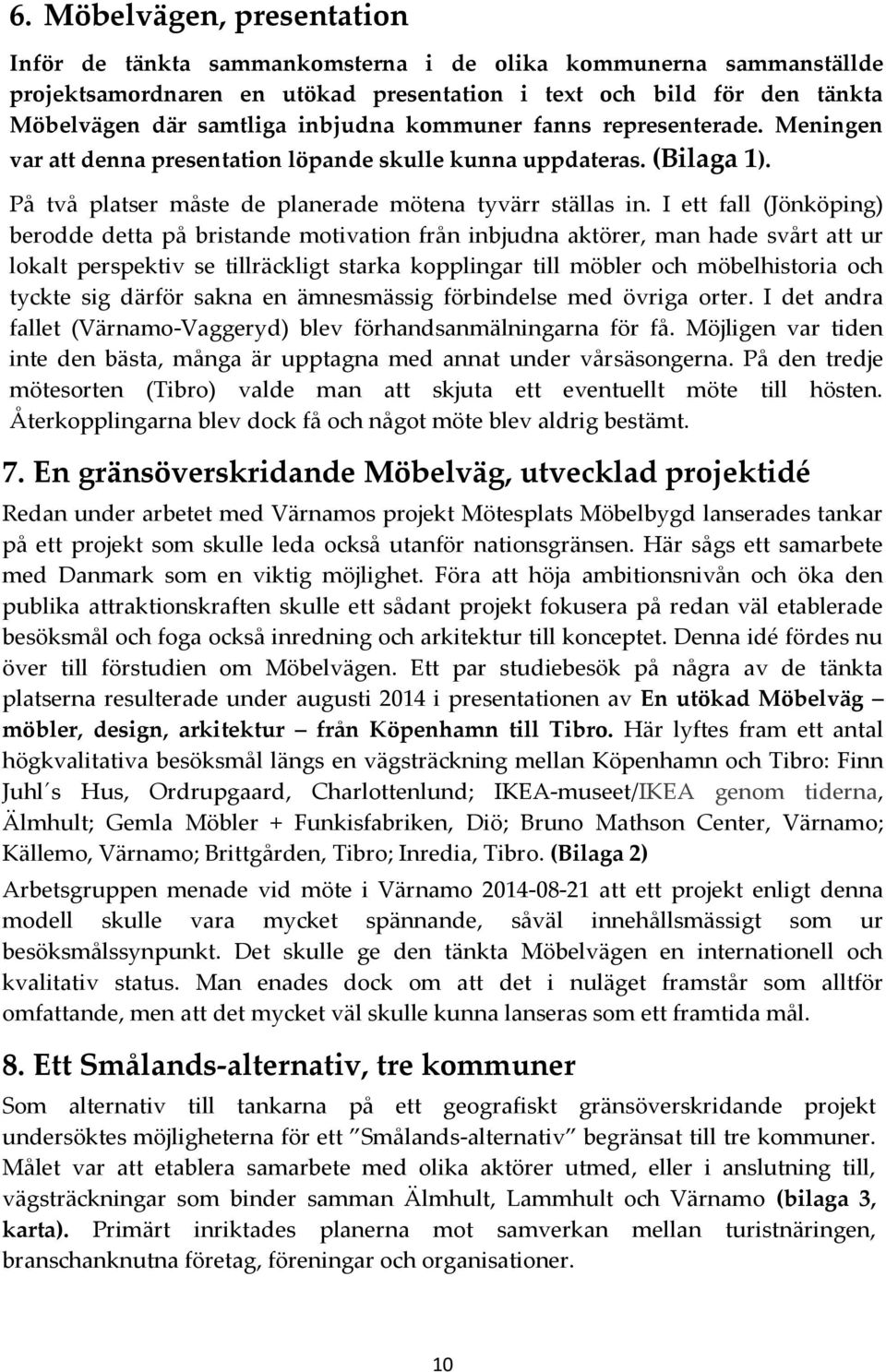 6. Möbelvägen, presentation

Inför de tänkta sammankomsterna i de olika kommunerna sammanställde projektsamordnaren en utökad presentation i text och bild för den tänkta Möbelvägen där samtliga inbjudna kommuner fanns representerade. Meningen var att denna presentation löpande skulle kunna uppdateras. (Bilaga 1).

På två platser måste de planerade mötena tyvärr ställas in. I ett fall (Jönköping) berodde detta på bristande motivation från inbjudna aktörer, man hade svårt att ur lokalt perspektiv se tillräckligt starka kopplingar till möbler och möbelhistoria och tyckte sig därför sakna en ämnesmässig förbindelse med övriga orter. I det andra fallet (Värnamo-Vaggeryd) blev förhandsanmälningarna för få. Möjligen var tiden inte den bästa, många är upptagna med annat under vårsäsongerna. På den tredje mötesorten (Tibro) valde man att skjuta ett eventuellt möte till hösten. Återkopplingarna blev dock få och något möte blev aldrig bestämt.

7. En gränsöverskridande Möbelväg, utvecklad projektidé

Redan under arbetet med Värnamos projekt Mötesplats Möbelbygd lanserades tankar på ett projekt som skulle leda också utanför nationsgränsen. Här sågs ett samarbete med Danmark som en viktig möjlighet. Föra att höja ambitionsnivån och öka den publika attraktionskraften skulle ett sådant projekt fokusera på redan väl etablerade besöksmål och foga också inredning och arkitektur till konceptet. Denna idé fördes nu över till förstudien om Möbelvägen. Ett par studiebesök på några av de tänkta platserna resulterade under augusti 2014 i presentationen av En utökad Möbelväg – möbler, design, arkitektur – från Köpenhamn till Tibro. Här lyftes fram ett antal högkvalitativa besöksmål längs en vägsträckning mellan Köpenhamn och Tibro: Finn Juhl´s Hus, Ordrupgaard, Charlottenlund; IKEA-museet/IKEA genom tiderna, Älmhult; Gemla Möbler + Funkisfabriken, Diö; Bruno Mathson Center, Värnamo; Källemo, Värnamo; Brittgården, Tibro; Inredia, Tibro. (Bilaga 2)

Arbetsgruppen menade vid möte i Värnamo 2014-08-21 att ett projekt enligt denna modell skulle vara mycket spännande, såväl innehållsmässigt som ur besöksmålssynpunkt. Det skulle ge den tänkta Möbelvägen en internationell och kvalitativ status. Man enades dock om att det i nuläget framstår som alltför omfattande, men att det mycket väl skulle kunna lanseras som ett framtida mål.

8. Ett Smålands-alternativ, tre kommuner

Som alternativ till tankarna på ett geografiskt gränsöverskridande projekt undersöktes möjligheterna för ett ”Smålands-alternativ” begränsat till tre kommuner. Målet var att etablera samarbete med olika aktörer utmed, eller i anslutning till, vägsträckningar som binder samman Älmhult, Lammhult och Värnamo (bilaga 3, karta). Primärt inriktades planerna mot samverkan mellan turistnäringen, branschanknutna företag, föreningar och organisationer.

10